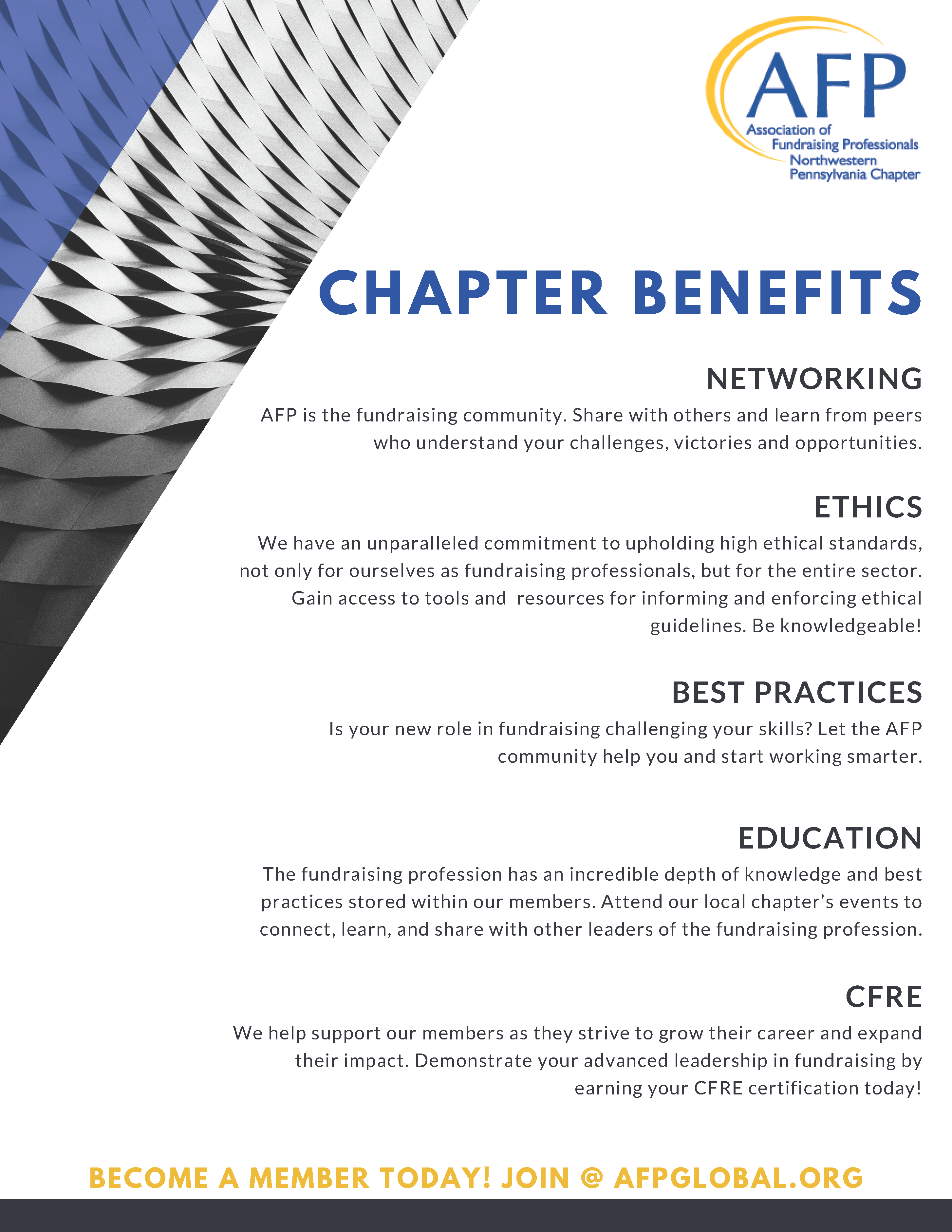 AFP
Association of
Fundraising Professionals
Northwestern
Pennsylvania Chapter

CHAPTER BENEFITS

NETWORKING

AFP is the fundraising community. Share with others and learn from peers who understand your challenges, victories and opportunities.

ETHICS

We have an unparalleled commitment to upholding high ethical standards, not only for ourselves as fundraising professionals, but for the entire sector. Gain access to tools and resources for informing and enforcing ethical guidelines. Be knowledgeable!

BEST PRACTICES

Is your new role in fundraising challenging your skills? Let the AFP community help you and start working smarter.

EDUCATION

The fundraising profession has an incredible depth of knowledge and best practices stored within our members. Attend our local chapter's events to connect, learn, and share with other leaders of the fundraising profession.

CFRE

We help support our members as they strive to grow their career and expand their impact. Demonstrate your advanced leadership in fundraising by earning your CFRE certification today!

BECOME A MEMBER TODAY! JOIN @ AFPGLOBAL.ORG